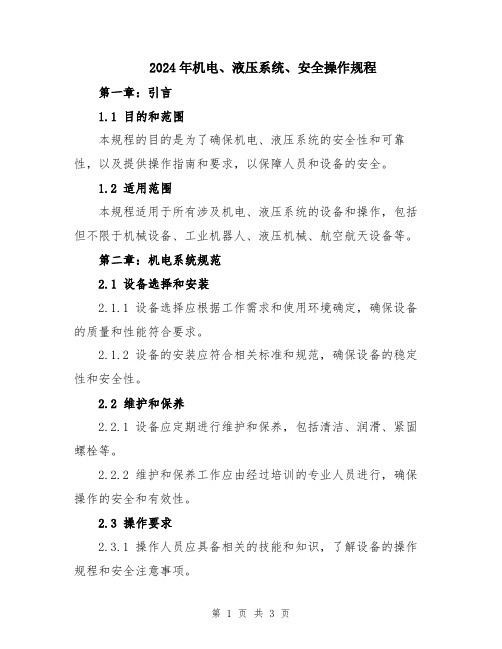 2024年机电、液压系统、安全操作规程

第一章：引言

1.1 目的和范围

本规程的目的是为了确保机电、液压系统的安全性和可靠性，以及提供操作指南和要求，以保障人员和设备的安全。

1.2 适用范围

本规程适用于所有涉及机电、液压系统的设备和操作，包括但不限于机械设备、工业机器人、液压机械、航空航天设备等。

第二章：机电系统规范

2.1 设备选择和安装

2.1.1 设备选择应根据工作需求和使用环境确定，确保设备的质量和性能符合要求。

2.1.2 设备的安装应符合相关标准和规范，确保设备的稳定性和安全性。

2.2 维护和保养

2.2.1 设备应定期进行维护和保养，包括清洁、润滑、紧固螺栓等。

2.2.2 维护和保养工作应由经过培训的专业人员进行，确保操作的安全和有效性。

2.3 操作要求

2.3.1 操作人员应具备相关的技能和知识，了解设备的操作规程和安全注意事项。

第 1 页 共 3 页